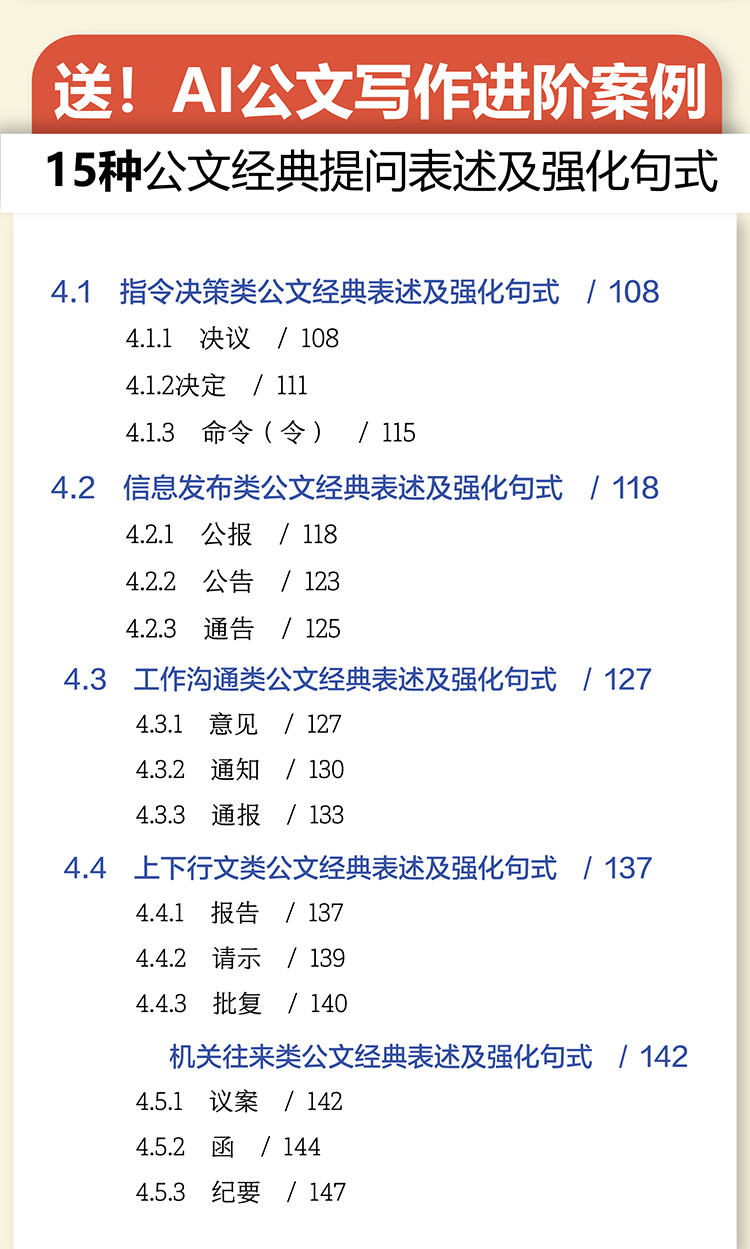 送！AI公文写作进阶案例

15种公文经典提问表述及强化句式

4.1 指令决策类公文经典表述及强化句式 / 108
4.1.1 决议 / 108
4.1.2决定 / 111
4.1.3 命令（令） / 115

4.2 信息发布类公文经典表述及强化句式 / 118
4.2.1 公报 / 118
4.2.2 公告 / 123
4.2.3 通告 / 125

4.3 工作沟通类公文经典表述及强化句式 / 127
4.3.1 意见 / 127
4.3.2 通知 / 130
4.3.3 通报 / 133

4.4 上下行文类公文经典表述及强化句式 / 137
4.4.1 报告 / 137
4.4.2 请示 / 139
4.4.3 批复 / 140

机关往来类公文经典表述及强化句式 / 142
4.5.1 议案 / 142
4.5.2 函 / 144
4.5.3 纪要 / 147